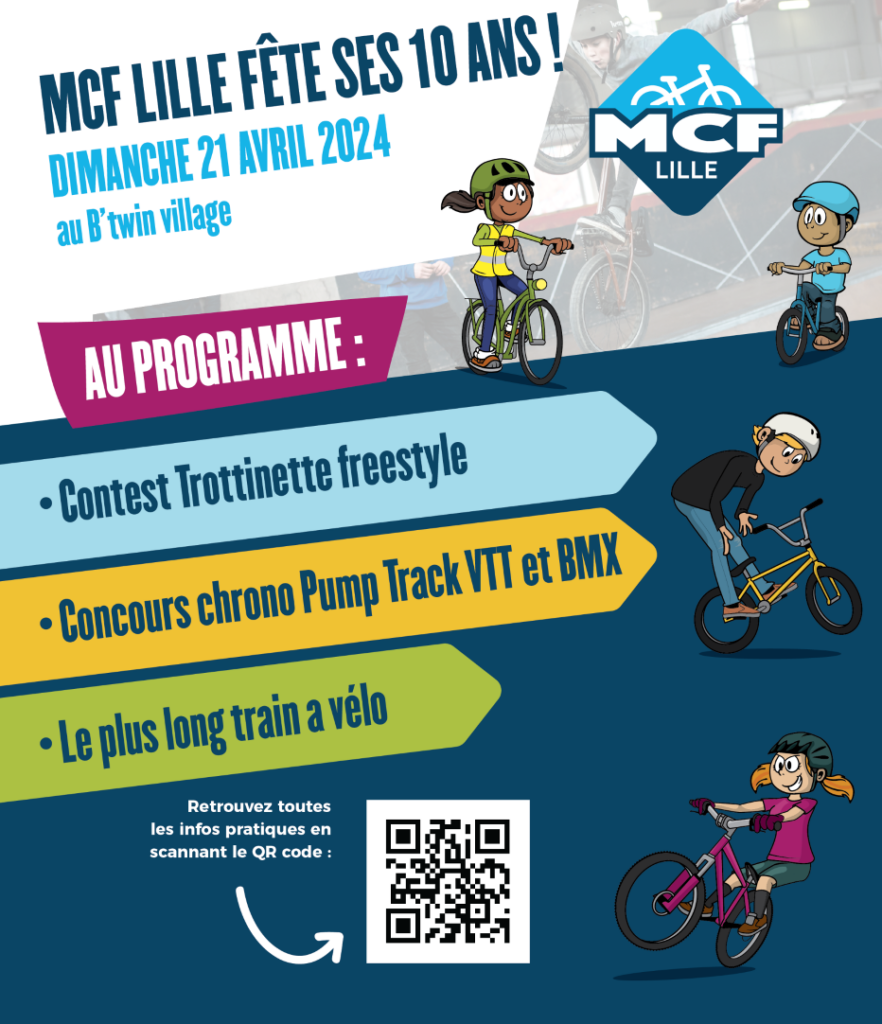 MCF LILLE FÊTE SES 10 ANS !
DIMANCHE 21 AVRIL 2024
au B'twin village

MCF
LILLE

AU PROGRAMME :

• Contest Trottinette freestyle

• Concours chrono Pump Track VTT et BMX

• Le plus long train a vélo

Retrouvez toutes les infos pratiques en scannant le QR code :